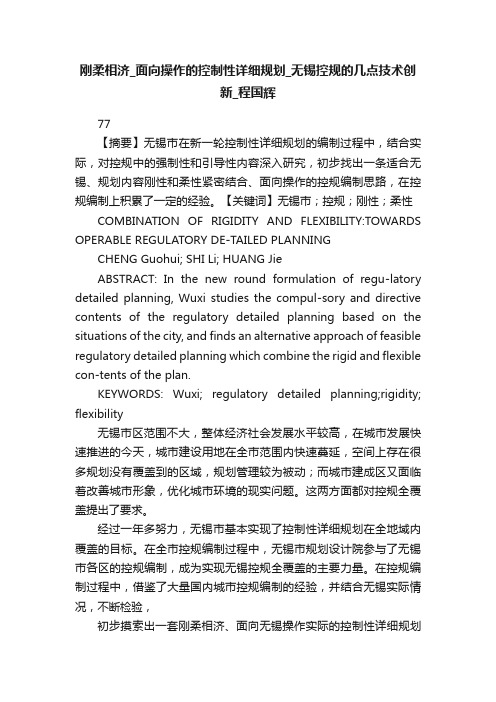 刚柔相济_面向操作的控制性详细规划_无锡控规的几点技术创新_程国辉

77

【摘要】无锡市在新一轮控制性详细规划的编制过程中，结合实际，对控规中的强制性和引导性内容深入研究，初步找出一条适合无锡、规划内容刚性和柔性紧密结合、面向操作的控规编制思路，在控规编制上积累了一定的经验。【关键词】无锡市；控规；刚性；柔性

COMBINATION OF RIGIDITY AND FLEXIBILITY:TOWARDS OPERABLE REGULATORY DE-TAILED PLANNING

CHENG Guohui; SHI Li; HUANG Jie

ABSTRACT: In the new round formulation of regu-latory detailed planning, Wuxi studies the compul-sory and directive contents of the regulatory detailed planning based on the situations of the city, and finds an alternative approach of feasible regulatory detailed planning which combine the rigid and flexible con-tents of the plan.

KEYWORDS: Wuxi; regulatory detailed planning;rigidity; flexibility

无锡市区范围不大，整体经济社会发展水平较高，在城市发展快速推进的今天，城市建设用地在全市范围内快速蔓延，空间上存在很多规划没有覆盖到的区域，规划管理较为被动；而城市建成区又面临着改善城市形象，优化城市环境的现实问题。这两方面都对控规全覆盖提出了要求。

经过一年多努力，无锡市基本实现了控制性详细规划在全地域内覆盖的目标。在全市控规编制过程中，无锡市规划设计院参与了无锡市各区的控规编制，成为实现无锡控规全覆盖的主要力量。在控规编制过程中，借鉴了大量国内城市控规编制的经验，并结合无锡实际情况，不断检验，

初步摸索出一套刚柔相济、面向无锡操作实际的控制性详细规划